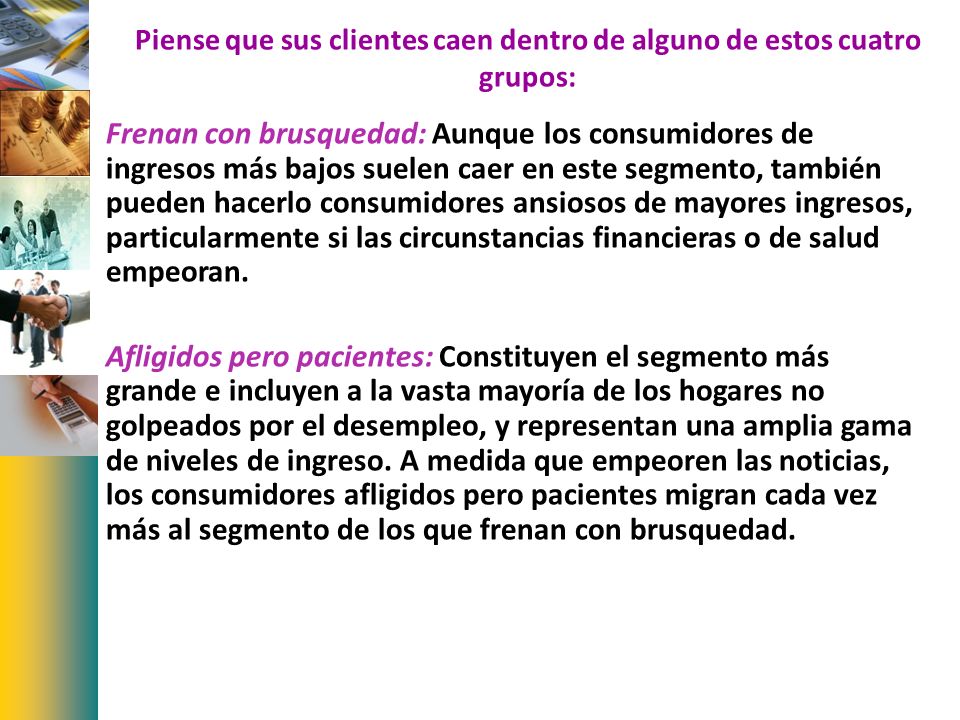 Piense que sus clientes caen dentro de alguno de estos cuatro grupos:

Frenan con brusquedad: Aunque los consumidores de ingresos más bajos suelen caer en este segmento, también pueden hacerlo consumidores ansiosos de mayores ingresos, particularmente si las circunstancias financieras o de salud empeoran.

Afligidos pero pacientes: Constituyen el segmento más grande e incluyen a la vasta mayoría de los hogares no golpeados por el desempleo, y representan una amplia gama de niveles de ingreso. A medida que empeoren las noticias, los consumidores afligidos pero pacientes migran cada vez más al segmento de los que frenan con brusquedad.